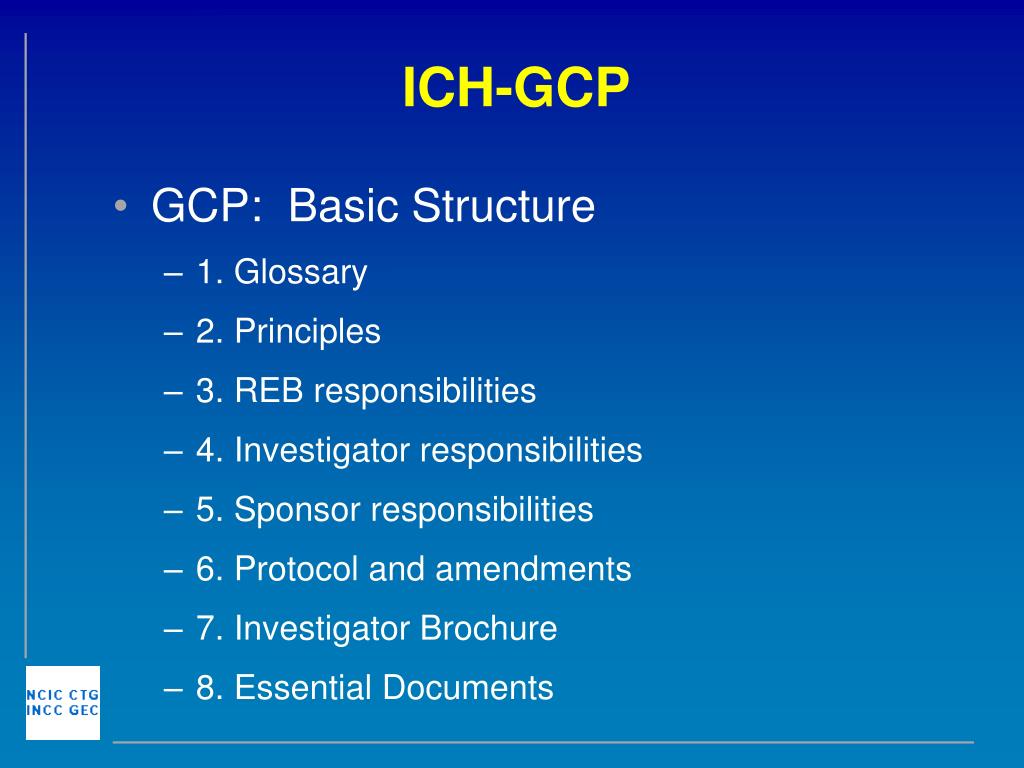 ICH-GCP

• GCP: Basic Structure
– 1. Glossary
– 2. Principles
– 3. REB responsibilities
– 4. Investigator responsibilities
– 5. Sponsor responsibilities
– 6. Protocol and amendments
– 7. Investigator Brochure
– 8. Essential Documents

NCIC CTG
INCC GEC